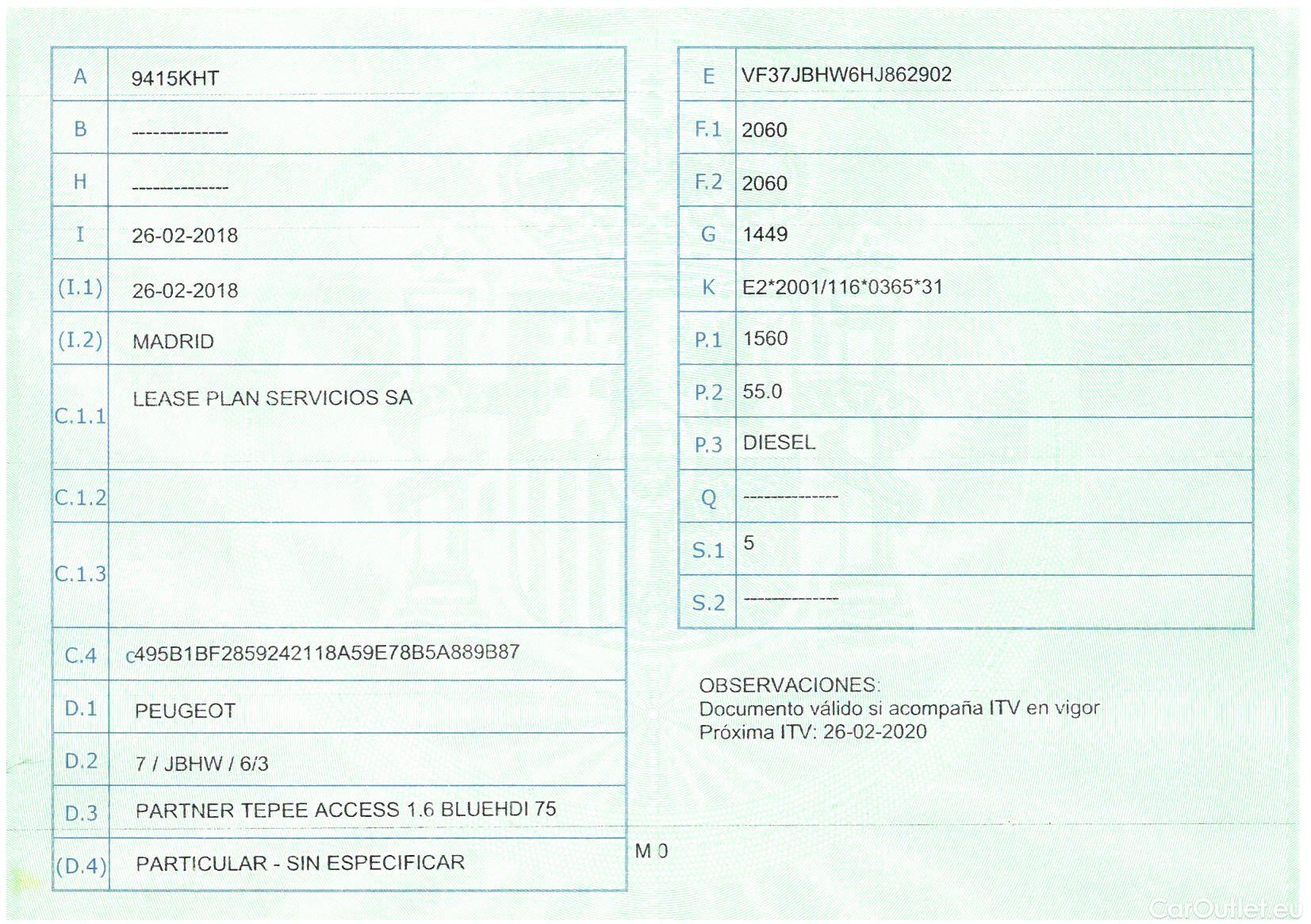 | A | 9415KHT |
|---|---|
| B | -------------- |
| H | -------------- |
| I | 26-02-2018 |
| (I.1) | 26-02-2018 |
| (I.2) | MADRID |
| C.1.1 | LEASE PLAN SERVICIOS SA |
| C.1.2 | |
| C.1.3 | |
| C.4 | c495B1BF2859242118A59E78B5A889B87 |
| D.1 | PEUGEOT |
| D.2 | 7 / JBHW / 6/3 |
| D.3 | PARTNER TEPEE ACCESS 1.6 BLUEHDI 75 |
| (D.4) | PARTICULAR - SIN ESPECIFICAR |

| E | VF37JBHW6HJ862902 |
|---|---|
| F.1 | 2060 |
| F.2 | 2060 |
| G | 1449 |
| K | E2*2001/116*0365*31 |
| P.1 | 1560 |
| P.2 | 55.0 |
| P.3 | DIESEL |
| Q | -------------- |
| S.1 | 5 |
| S.2 | -------------- |

OBSERVACIONES:
Documento válido si acompaña ITV en vigor
Próxima ITV: 26-02-2020

M 0

CarOutlet.eu